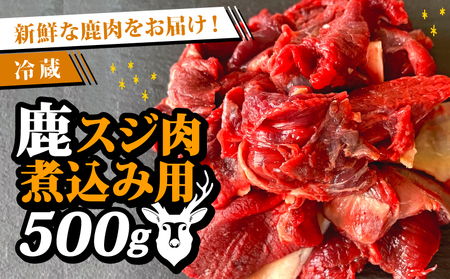 新鮮な鹿肉をお届け！

冷蔵

鹿スジ肉
煮込み用
500g